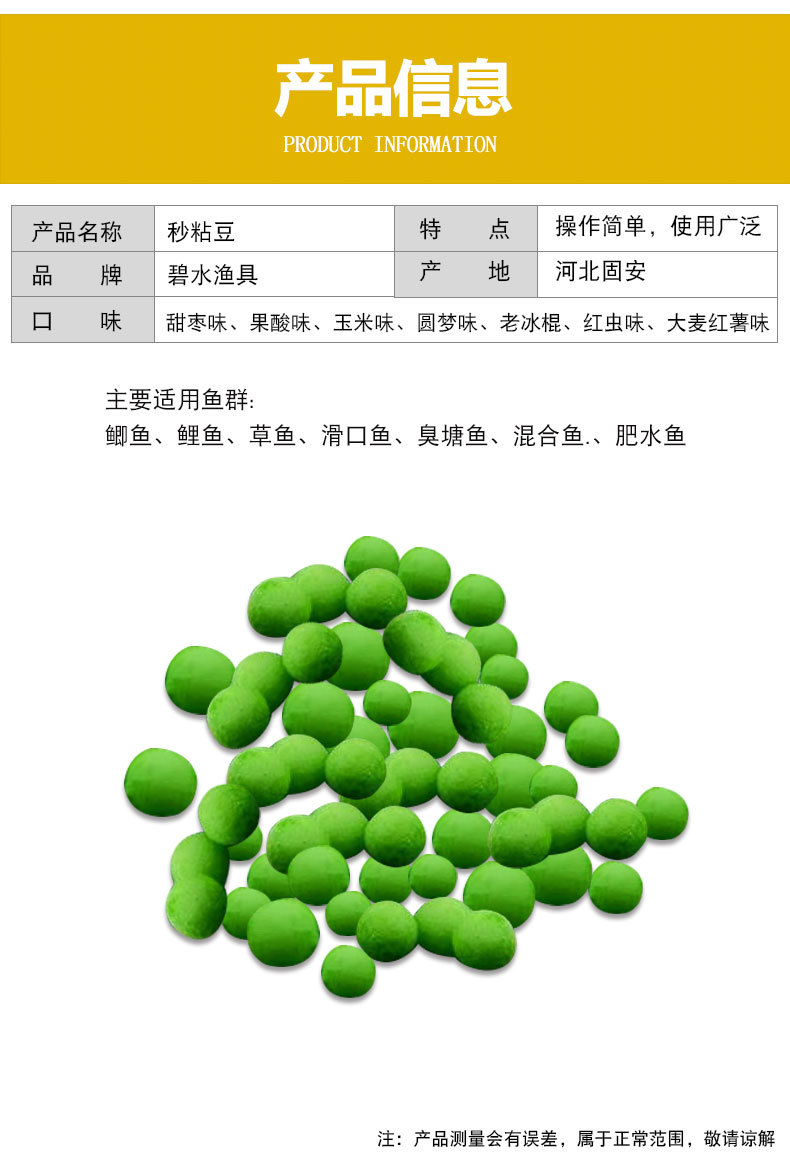 产品信息
PRODUCT INFORMATION

| 产品名称 | 秒粘豆 | 特　点 | 操作简单，使用广泛 |
|---|---|---|---|
| 品　牌 | 碧水渔具 | 产　地 | 河北固安 |
| 口　味 | 甜枣味、果酸味、玉米味、圆梦味、老冰棍、红虫味、大麦红薯味 | | |

主要适用鱼群:
鲫鱼、鲤鱼、草鱼、滑口鱼、臭塘鱼、混合鱼.、肥水鱼

注：产品测量会有误差，属于正常范围，敬请谅解